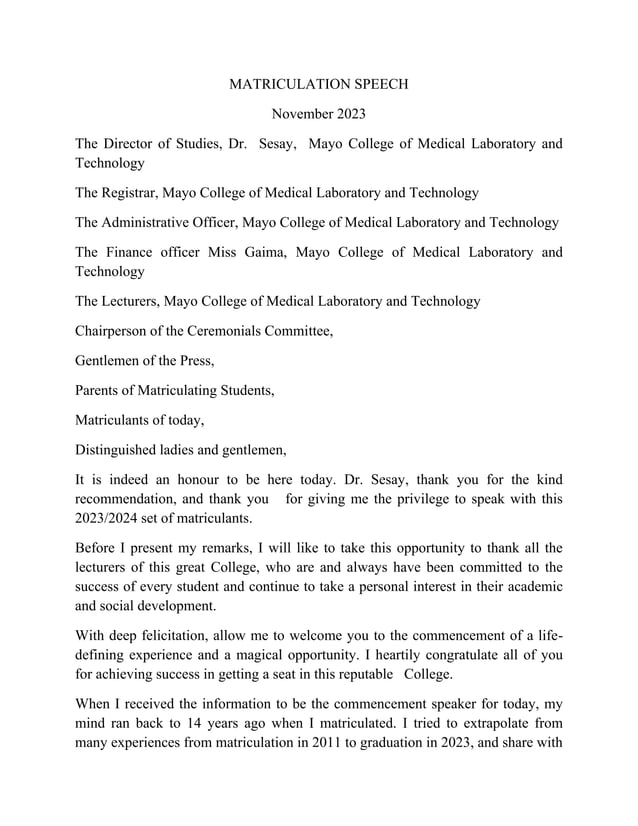 MATRICULATION SPEECH

November 2023

The Director of Studies, Dr. Sesay, Mayo College of Medical Laboratory and Technology

The Registrar, Mayo College of Medical Laboratory and Technology

The Administrative Officer, Mayo College of Medical Laboratory and Technology

The Finance officer Miss Gaima, Mayo College of Medical Laboratory and Technology

The Lecturers, Mayo College of Medical Laboratory and Technology

Chairperson of the Ceremonials Committee,

Gentlemen of the Press,

Parents of Matriculating Students,

Matriculants of today,

Distinguished ladies and gentlemen,

It is indeed an honour to be here today. Dr. Sesay, thank you for the kind recommendation, and thank you for giving me the privilege to speak with this 2023/2024 set of matriculants.

Before I present my remarks, I will like to take this opportunity to thank all the lecturers of this great College, who are and always have been committed to the success of every student and continue to take a personal interest in their academic and social development.

With deep felicitation, allow me to welcome you to the commencement of a life-defining experience and a magical opportunity. I heartily congratulate all of you for achieving success in getting a seat in this reputable College.

When I received the information to be the commencement speaker for today, my mind ran back to 14 years ago when I matriculated. I tried to extrapolate from many experiences from matriculation in 2011 to graduation in 2023, and share with